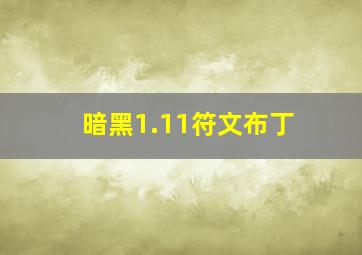 暗黑1.11符文布丁